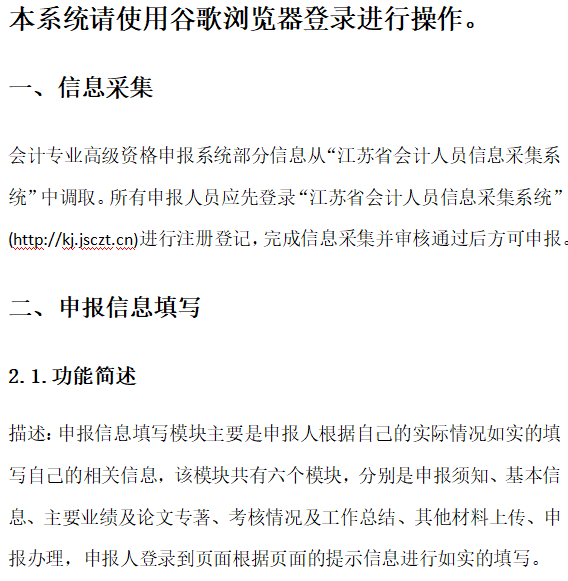 本系统请使用谷歌浏览器登录进行操作。

一、信息采集

会计专业高级资格申报系统部分信息从“江苏省会计人员信息采集系统”中调取。所有申报人员应先登录“江苏省会计人员信息采集系统”(http://kj.jsczt.cn)进行注册登记，完成信息采集并审核通过后方可申报。

二、申报信息填写

2.1.功能简述

描述：申报信息填写模块主要是申报人根据自己的实际情况如实的填写自己的相关信息，该模块共有六个模块，分别是申报须知、基本信息、主要业绩及论文专著、考核情况及工作总结、其他材料上传、申报办理，申报人登录到页面根据页面的提示信息进行如实的填写。